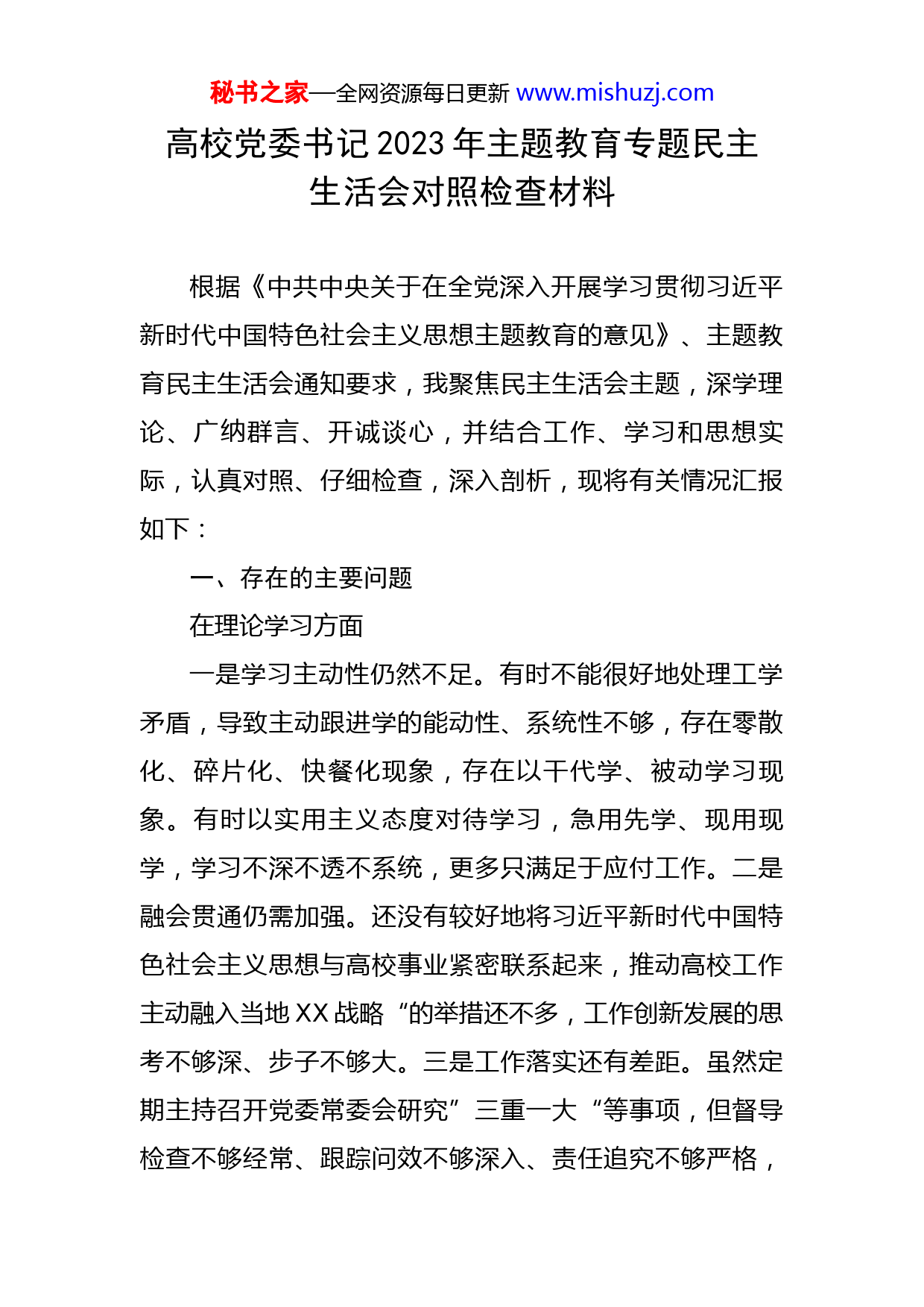 秘书之家—全网资源每日更新 www.mishuzj.com

高校党委书记2023年主题教育专题民主生活会对照检查材料

根据《中共中央关于在全党深入开展学习贯彻习近平新时代中国特色社会主义思想主题教育的意见》、主题教育民主生活会通知要求，我聚焦民主生活会主题，深学理论、广纳群言、开诚谈心，并结合工作、学习和思想实际，认真对照、仔细检查，深入剖析，现将有关情况汇报如下：

一、存在的主要问题

在理论学习方面

一是学习主动性仍然不足。有时不能很好地处理工学矛盾，导致主动跟进学的能动性、系统性不够，存在零散化、碎片化、快餐化现象，存在以干代学、被动学习现象。有时以实用主义态度对待学习，急用先学、现用现学，学习不深不透不系统，更多只满足于应付工作。二是融会贯通仍需加强。还没有较好地将习近平新时代中国特色社会主义思想与高校事业紧密联系起来，推动高校工作主动融入当地XX战略“的举措还不多，工作创新发展的思考不够深、步子不够大。三是工作落实还有差距。虽然定期主持召开党委常委会研究”三重一大“等事项，但督导检查不够经常、跟踪问效不够深入、责任追究不够严格，